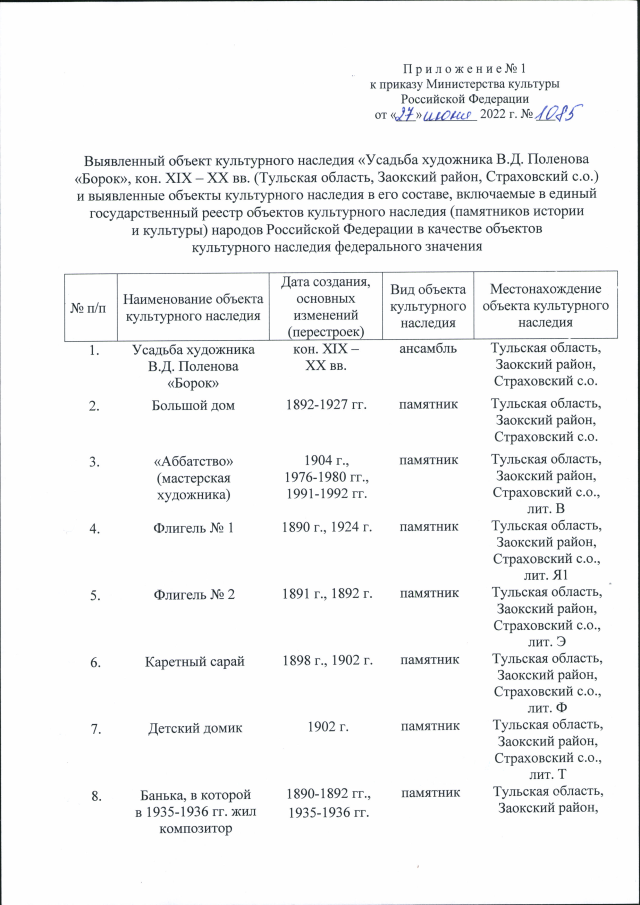 Приложение № 1
к приказу Министерства культуры
Российской Федерации
от «27» июня 2022 г. № 1085

Выявленный объект культурного наследия «Усадьба художника В.Д. Поленова «Борок», кон. XIX – XX вв. (Тульская область, Заокский район, Страховский с.о.) и выявленные объекты культурного наследия в его составе, включаемые в единый государственный реестр объектов культурного наследия (памятников истории и культуры) народов Российской Федерации в качестве объектов культурного наследия федерального значения

| № п/п | Наименование объекта культурного наследия | Дата создания, основных изменений (перестроек) | Вид объекта культурного наследия | Местонахождение объекта культурного наследия |
|---|---|---|---|---|
| 1. | Усадьба художника В.Д. Поленова «Борок» | кон. XIX – XX вв. | ансамбль | Тульская область, Заокский район, Страховский с.о. |
| 2. | Большой дом | 1892-1927 гг. | памятник | Тульская область, Заокский район, Страховский с.о. |
| 3. | «Аббатство» (мастерская художника) | 1904 г., 1976-1980 гг., 1991-1992 гг. | памятник | Тульская область, Заокский район, Страховский с.о., лит. В |
| 4. | Флигель № 1 | 1890 г., 1924 г. | памятник | Тульская область, Заокский район, Страховский с.о., лит. Я1 |
| 5. | Флигель № 2 | 1891 г., 1892 г. | памятник | Тульская область, Заокский район, Страховский с.о., лит. Э |
| 6. | Каретный сарай | 1898 г., 1902 г. | памятник | Тульская область, Заокский район, Страховский с.о., лит. Ф |
| 7. | Детский домик | 1902 г. | памятник | Тульская область, Заокский район, Страховский с.о., лит. Т |
| 8. | Банька, в которой в 1935-1936 гг. жил композитор | 1890-1892 гг., 1935-1936 гг. | памятник | Тульская область, Заокский район, |